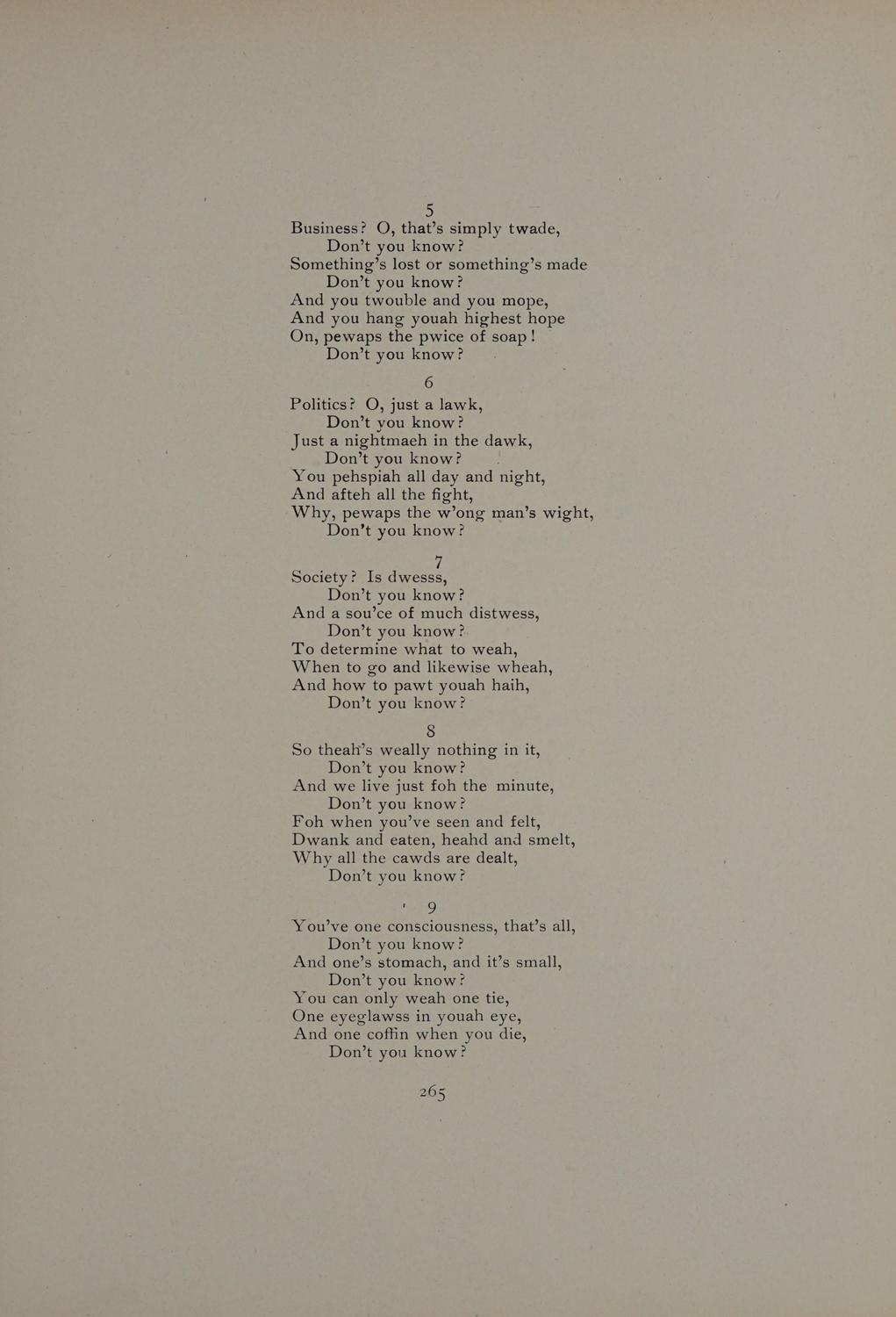 5

Business? O, that's simply twade,
Don't you know?
Something's lost or something's made
Don't you know?
And you twouble and you mope,
And you hang youah highest hope
On, pewaps the pwice of soap!
Don't you know?

6

Politics? O, just a lawk,
Don't you know?
Just a nightmaeh in the dawk,
Don't you know?
You pehspiah all day and night,
And afteh all the fight,
Why, pewaps the w'ong man's wight,
Don't you know?

7

Society? Is dwesss,
Don't you know?
And a sou'ce of much distwess,
Don't you know?
To determine what to weah,
When to go and likewise wheah,
And how to pawt youah haih,
Don't you know?

8

So theah's weally nothing in it,
Don't you know?
And we live just foh the minute,
Don't you know?
Foh when you've seen and felt,
Dwank and eaten, heahd and smelt,
Why all the cawds are dealt,
Don't you know?

9

You've one consciousness, that's all,
Don't you know?
And one's stomach, and it's small,
Don't you know?
You can only weah one tie,
One eyeglawss in youah eye,
And one coffin when you die,
Don't you know?

265